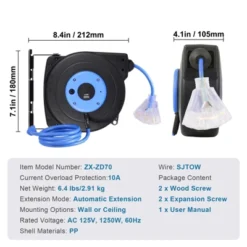 8.4in / 212mm

4.1in / 105mm

7.1in / 180mm

Item Model Number: ZX-ZD70
Current Overload Protection:10A
Net Weight: 6.4 lbs/2.91 kg
Extension Mode: Automatic Extension
Mounting Options: Wall or Ceiling
Rated Voltage: AC 125V, 1250W, 60Hz
Shell Materials: PP

Wire: SJTOW
Package Content
2 x Wood Screw
2 x Expansion Screw
1 x User Manual